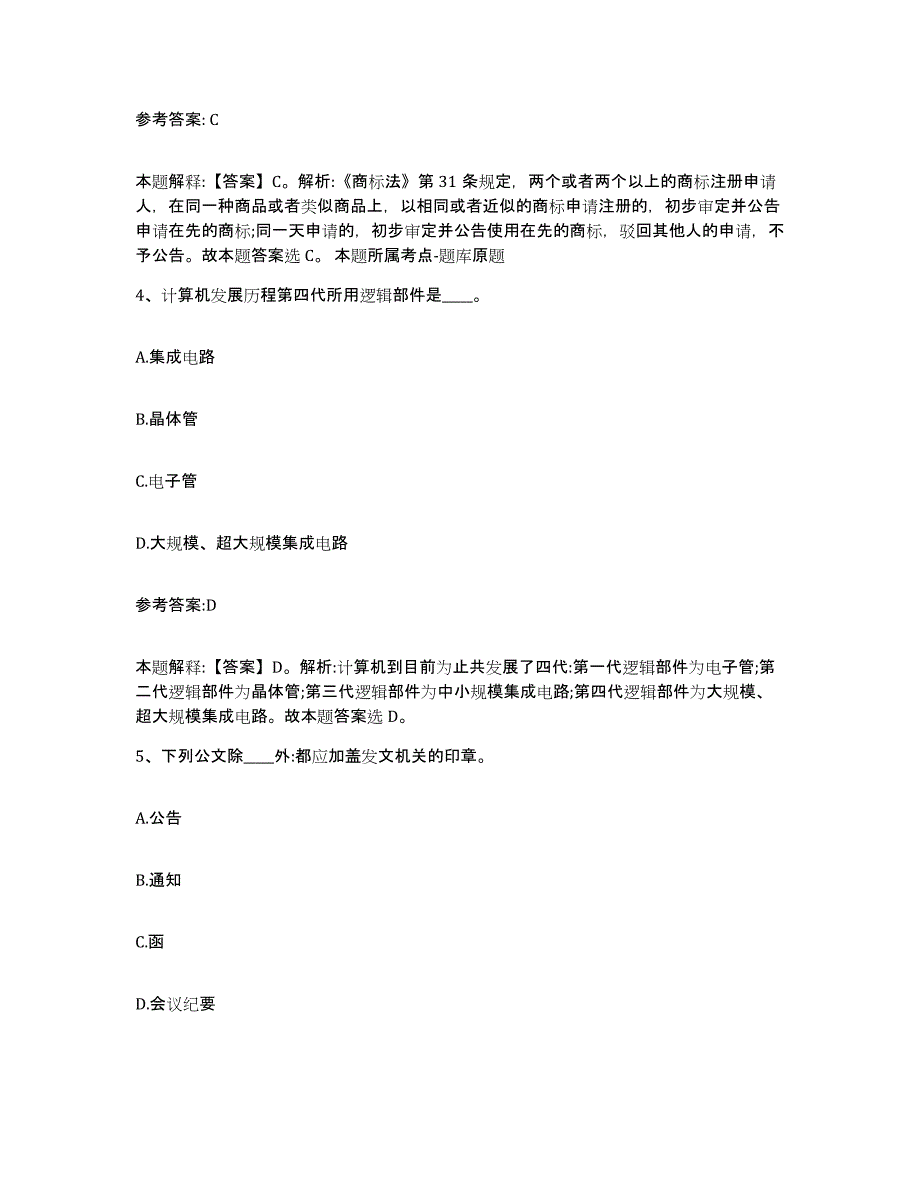 参考答案: C

本题解释:【答案】C。解析:《商标法》第 31 条规定，两个或者两个以上的商标注册申请人，在同一种商品或者类似商品上，以相同或者近似的商标申请注册的，初步审定并公告申请在先的商标;同一天申请的，初步审定并公告使用在先的商标，驳回其他人的申请，不予公告。故本题答案选 C。 本题所属考点-题库原题

4、计算机发展历程第四代所用逻辑部件是____。

A.集成电路

B.晶体管

C.电子管

D.大规模、超大规模集成电路

参考答案:D

本题解释:【答案】D。解析:计算机到目前为止共发展了四代:第一代逻辑部件为电子管;第二代逻辑部件为晶体管;第三代逻辑部件为中小规模集成电路;第四代逻辑部件为大规模、超大规模集成电路。故本题答案选 D。

5、下列公文除____外:都应加盖发文机关的印章。

A.公告

B.通知

C.函

D.会议纪要